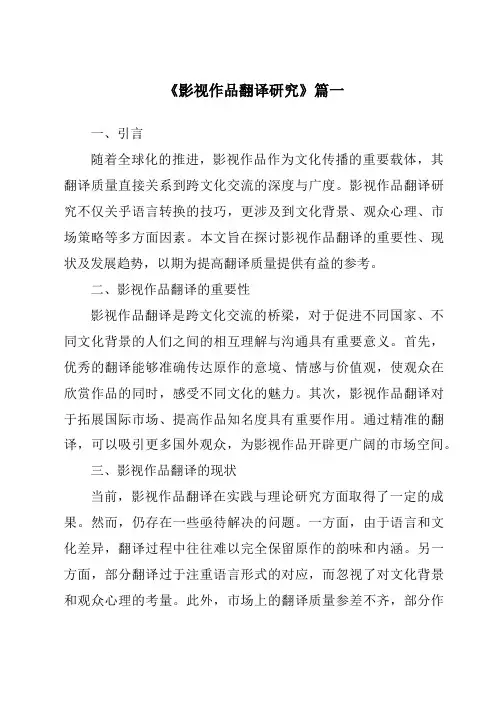 《影视作品翻译研究》篇一

一、引言

随着全球化的推进，影视作品作为文化传播的重要载体，其翻译质量直接关系到跨文化交流的深度与广度。影视作品翻译研究不仅关乎语言转换的技巧，更涉及到文化背景、观众心理、市场策略等多方面因素。本文旨在探讨影视作品翻译的重要性、现状及发展趋势，以期为提高翻译质量提供有益的参考。

二、影视作品翻译的重要性

影视作品翻译是跨文化交流的桥梁，对于促进不同国家、不同文化背景的人们之间的相互理解与沟通具有重要意义。首先，优秀的翻译能够准确传达原作的意境、情感与价值观，使观众在欣赏作品的同时，感受不同文化的魅力。其次，影视作品翻译对于拓展国际市场、提高作品知名度具有重要作用。通过精准的翻译，可以吸引更多国外观众，为影视作品开辟更广阔的市场空间。

三、影视作品翻译的现状

当前，影视作品翻译在实践与理论研究方面取得了一定的成果。然而，仍存在一些亟待解决的问题。一方面，由于语言和文化差异，翻译过程中往往难以完全保留原作的韵味和内涵。另一方面，部分翻译过于注重语言形式的对应，而忽视了对文化背景和观众心理的考量。此外，市场上的翻译质量参差不齐，部分作